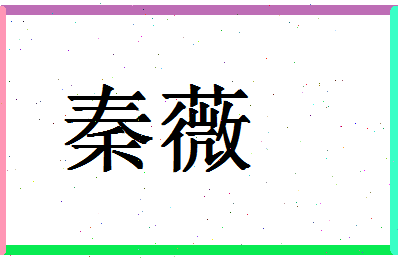 秦薇